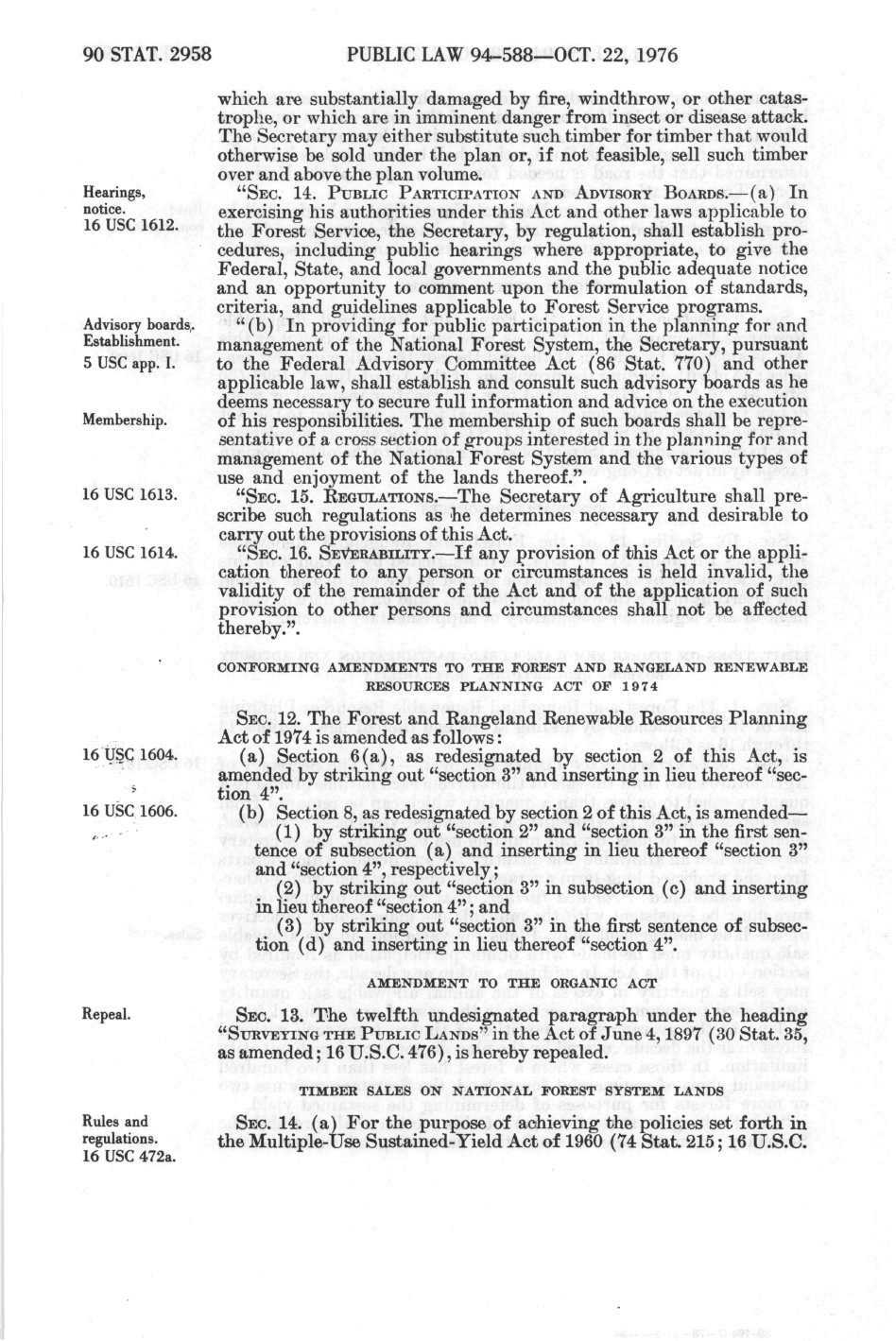 90 STAT. 2958 PUBLIC LAW 94-588—OCT. 22, 1976

which are substantially damaged by fire, windthrow, or other catastrophe, or which are in imminent danger from insect or disease attack. The Secretary may either substitute such timber for timber that would otherwise be sold under the plan or, if not feasible, sell such timber over and above the plan volume.

Hearings, notice. 16 USC 1612.

"SEC. 14. PUBLIC PARTICIPATION AND ADVISORY BOARDS.—(a) In exercising his authorities under this Act and other laws applicable to the Forest Service, the Secretary, by regulation, shall establish procedures, including public hearings where appropriate, to give the Federal, State, and local governments and the public adequate notice and an opportunity to comment upon the formulation of standards, criteria, and guidelines applicable to Forest Service programs.

Advisory boards. Establishment. 5 USC app. I.

"(b) In providing for public participation in the planning for and management of the National Forest System, the Secretary, pursuant to the Federal Advisory Committee Act (86 Stat. 770) and other applicable law, shall establish and consult such advisory boards as he deems necessary to secure full information and advice on the execution of his responsibilities. The membership of such boards shall be representative of a cross section of groups interested in the planning for and management of the National Forest System and the various types of use and enjoyment of the lands thereof.".

Membership.

16 USC 1613.

"SEC. 15. REGULATIONS.—The Secretary of Agriculture shall prescribe such regulations as he determines necessary and desirable to carry out the provisions of this Act.

16 USC 1614.

"SEC. 16. SEVERABILITY.—If any provision of this Act or the application thereof to any person or circumstances is held invalid, the validity of the remainder of the Act and of the application of such provision to other persons and circumstances shall not be affected thereby.".

CONFORMING AMENDMENTS TO THE FOREST AND RANGELAND RENEWABLE RESOURCES PLANNING ACT OF 1974

SEC. 12. The Forest and Rangeland Renewable Resources Planning Act of 1974 is amended as follows:

16 USC 1604.

(a) Section 6(a), as redesignated by section 2 of this Act, is amended by striking out "section 3" and inserting in lieu thereof "section 4".

16 USC 1606.

(b) Section 8, as redesignated by section 2 of this Act, is amended—

(1) by striking out "section 2" and "section 3" in the first sentence of subsection (a) and inserting in lieu thereof "section 3" and "section 4", respectively;

(2) by striking out "section 3" in subsection (c) and inserting in lieu thereof "section 4"; and

(3) by striking out "section 3" in the first sentence of subsection (d) and inserting in lieu thereof "section 4".

AMENDMENT TO THE ORGANIC ACT

Repeal.

SEC. 13. The twelfth undesignated paragraph under the heading "SURVEYING THE PUBLIC LANDS" in the Act of June 4, 1897 (30 Stat. 35, as amended; 16 U.S.C. 476), is hereby repealed.

TIMBER SALES ON NATIONAL FOREST SYSTEM LANDS

Rules and regulations. 16 USC 472a.

SEC. 14. (a) For the purpose of achieving the policies set forth in the Multiple-Use Sustained-Yield Act of 1960 (74 Stat. 215; 16 U.S.C.